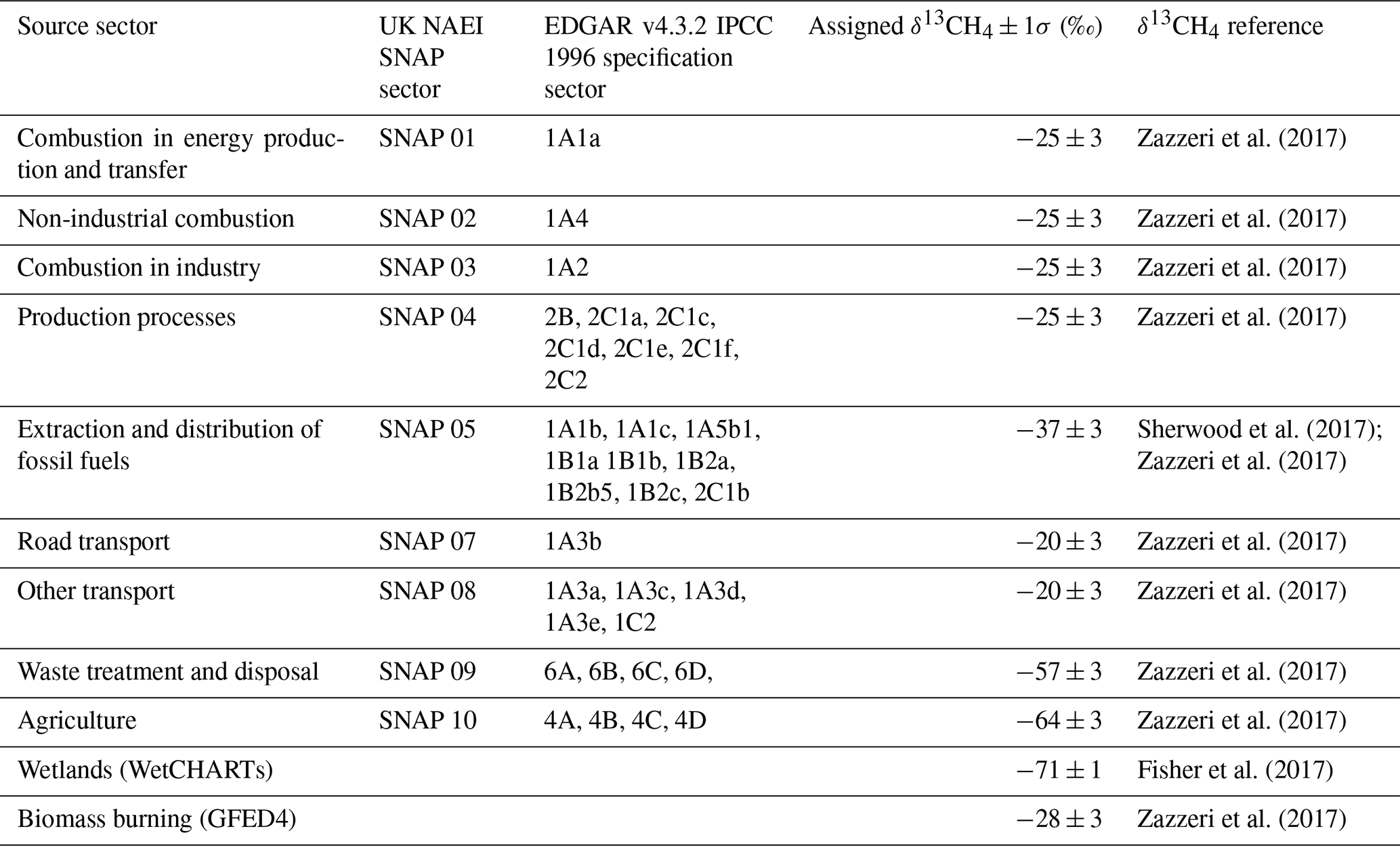 | Source sector | UK NAEI SNAP sector | EDGAR v4.3.2 IPCC 1996 specification sector | Assigned $\delta^{13}CH_4 \pm 1\sigma$ (‰) | $\delta^{13}CH_4$ reference |
|---|---|---|---|---|
| Combustion in energy production and transfer | SNAP 01 | 1A1a | $-25 \pm 3$ | Zazzeri et al. (2017) |
| Non-industrial combustion | SNAP 02 | 1A4 | $-25 \pm 3$ | Zazzeri et al. (2017) |
| Combustion in industry | SNAP 03 | 1A2 | $-25 \pm 3$ | Zazzeri et al. (2017) |
| Production processes | SNAP 04 | 2B, 2C1a, 2C1c, 2C1d, 2C1e, 2C1f, 2C2 | $-25 \pm 3$ | Zazzeri et al. (2017) |
| Extraction and distribution of fossil fuels | SNAP 05 | 1A1b, 1A1c, 1A5b1, 1B1a 1B1b, 1B2a, 1B2b5, 1B2c, 2C1b | $-37 \pm 3$ | Sherwood et al. (2017); Zazzeri et al. (2017) |
| Road transport | SNAP 07 | 1A3b | $-20 \pm 3$ | Zazzeri et al. (2017) |
| Other transport | SNAP 08 | 1A3a, 1A3c, 1A3d, 1A3e, 1C2 | $-20 \pm 3$ | Zazzeri et al. (2017) |
| Waste treatment and disposal | SNAP 09 | 6A, 6B, 6C, 6D, | $-57 \pm 3$ | Zazzeri et al. (2017) |
| Agriculture | SNAP 10 | 4A, 4B, 4C, 4D | $-64 \pm 3$ | Zazzeri et al. (2017) |
| Wetlands (WetCHARTs) | | | $-71 \pm 1$ | Fisher et al. (2017) |
| Biomass burning (GFED4) | | | $-28 \pm 3$ | Zazzeri et al. (2017) |